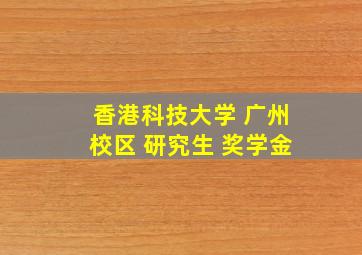 香港科技大学 广州校区 研究生 奖学金